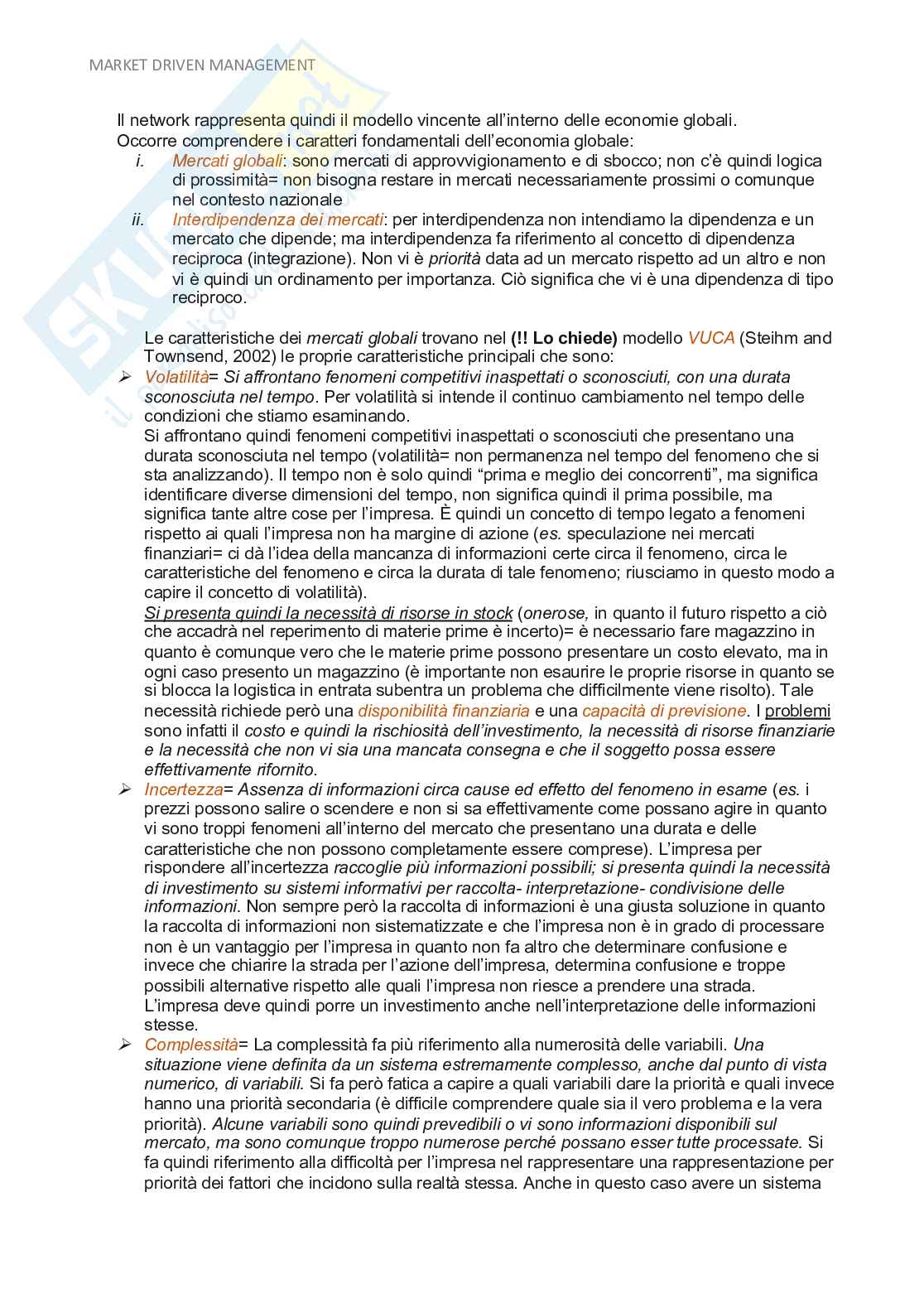 MARKET DRIVEN MANAGEMENT

Il network rappresenta quindi il modello vincente all'interno delle economie globali.
Occorre comprendere i caratteri fondamentali dell'economia globale:

i. Mercati globali: sono mercati di approvvigionamento e di sbocco; non c'è quindi logica di prossimità= non bisogna restare in mercati necessariamente prossimi o comunque nel contesto nazionale

ii. Interdipendenza dei mercati: per interdipendenza non intendiamo la dipendenza e un mercato che dipende; ma interdipendenza fa riferimento al concetto di dipendenza reciproca (integrazione). Non vi è priorità data ad un mercato rispetto ad un altro e non vi è quindi un ordinamento per importanza. Ciò significa che vi è una dipendenza di tipo reciproco.

Le caratteristiche dei mercati globali trovano nel (!! Lo chiede) modello VUCA (Steihm and Townsend, 2002) le proprie caratteristiche principali che sono:

➢ Volatilità= Si affrontano fenomeni competitivi inaspettati o sconosciuti, con una durata sconosciuta nel tempo. Per volatilità si intende il continuo cambiamento nel tempo delle condizioni che stiamo esaminando.
Si affrontano quindi fenomeni competitivi inaspettati o sconosciuti che presentano una durata sconosciuta nel tempo (volatilità= non permanenza nel tempo del fenomeno che si sta analizzando). Il tempo non è solo quindi "prima e meglio dei concorrenti", ma significa identificare diverse dimensioni del tempo, non significa quindi il prima possibile, ma significa tante altre cose per l'impresa. È quindi un concetto di tempo legato a fenomeni rispetto ai quali l'impresa non ha margine di azione (es. speculazione nei mercati finanziari= ci dà l'idea della mancanza di informazioni certe circa il fenomeno, circa le caratteristiche del fenomeno e circa la durata di tale fenomeno; riusciamo in questo modo a capire il concetto di volatilità).
Si presenta quindi la necessità di risorse in stock (onerose, in quanto il futuro rispetto a ciò che accadrà nel reperimento di materie prime è incerto)= è necessario fare magazzino in quanto è comunque vero che le materie prime possono presentare un costo elevato, ma in ogni caso presento un magazzino (è importante non esaurire le proprie risorse in quanto se si blocca la logistica in entrata subentra un problema che difficilmente viene risolto). Tale necessità richiede però una disponibilità finanziaria e una capacità di previsione. I problemi sono infatti il costo e quindi la rischiosità dell'investimento, la necessità di risorse finanziarie e la necessità che non vi sia una mancata consegna e che il soggetto possa essere effettivamente rifornito.

➢ Incertezza= Assenza di informazioni circa cause ed effetto del fenomeno in esame (es. i prezzi possono salire o scendere e non si sa effettivamente come possano agire in quanto vi sono troppi fenomeni all'interno del mercato che presentano una durata e delle caratteristiche che non possono completamente essere comprese). L'impresa per rispondere all'incertezza raccoglie più informazioni possibili; si presenta quindi la necessità di investimento su sistemi informativi per raccolta- interpretazione- condivisione delle informazioni. Non sempre però la raccolta di informazioni è una giusta soluzione in quanto la raccolta di informazioni non sistematizzate e che l'impresa non è in grado di processare non è un vantaggio per l'impresa in quanto non fa altro che determinare confusione e invece che chiarire la strada per l'azione dell'impresa, determina confusione e troppe possibili alternative rispetto alle quali l'impresa non riesce a prendere una strada.
L'impresa deve quindi porre un investimento anche nell'interpretazione delle informazioni stesse.

➢ Complessità= La complessità fa più riferimento alla numerosità delle variabili. Una situazione viene definita da un sistema estremamente complesso, anche dal punto di vista numerico, di variabili. Si fa però fatica a capire a quali variabili dare la priorità e quali invece hanno una priorità secondaria (è difficile comprendere quale sia il vero problema e la vera priorità). Alcune variabili sono quindi prevedibili o vi sono informazioni disponibili sul mercato, ma sono comunque troppo numerose perché possano esser tutte processate. Si fa quindi riferimento alla difficoltà per l'impresa nel rappresentare una rappresentazione per priorità dei fattori che incidono sulla realtà stessa. Anche in questo caso avere un sistema